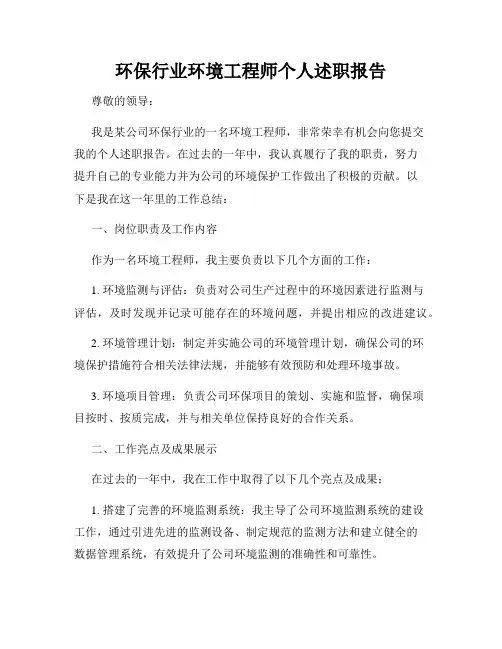 环保行业环境工程师个人述职报告

尊敬的领导：

我是某公司环保行业的一名环境工程师，非常荣幸有机会向您提交我的个人述职报告。在过去的一年中，我认真履行了我的职责，努力提升自己的专业能力并为公司的环境保护工作做出了积极的贡献。以下是我在这一年里的工作总结：

一、岗位职责及工作内容

作为一名环境工程师，我主要负责以下几个方面的工作：

1. 环境监测与评估：负责对公司生产过程中的环境因素进行监测与评估，及时发现并记录可能存在的环境问题，并提出相应的改进建议。

2. 环境管理计划：制定并实施公司的环境管理计划，确保公司的环境保护措施符合相关法律法规，并能够有效预防和处理环境事故。

3. 环境项目管理：负责公司环保项目的策划、实施和监督，确保项目按时、按质完成，并与相关单位保持良好的合作关系。

二、工作亮点及成果展示

在过去的一年中，我在工作中取得了以下几个亮点及成果：

1. 搭建了完善的环境监测系统：我主导了公司环境监测系统的建设工作，通过引进先进的监测设备、制定规范的监测方法和建立健全的数据管理系统，有效提升了公司环境监测的准确性和可靠性。